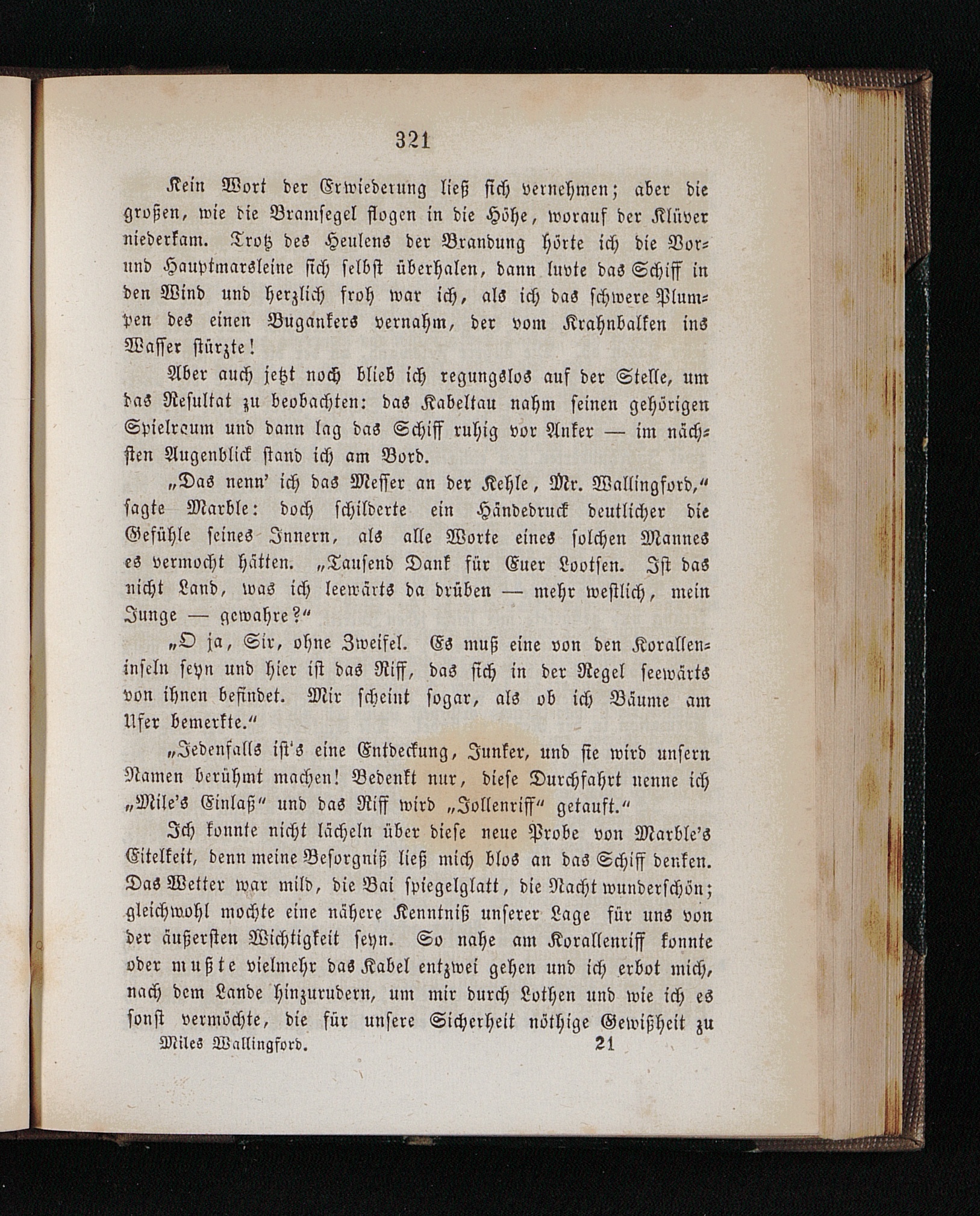 321

Kein Wort der Erwiederung ließ sich vernehmen; aber die großen, wie die Bramsegel flogen in die Höhe, worauf der Klüver niederkam. Trotz des Heulens der Brandung hörte ich die Vor- und Hauptmarsleine sich selbst überhalen, dann luvte das Schiff in den Wind und herzlich froh war ich, als ich das schwere Plumpen des einen Bugankers vernahm, der vom Krahnbalken ins Wasser stürzte!

Aber auch jetzt noch blieb ich regungslos auf der Stelle, um das Resultat zu beobachten: das Kabeltau nahm seinen gehörigen Spielraum und dann lag das Schiff ruhig vor Anker — im nächsten Augenblick stand ich am Bord.

„Das nenn' ich das Messer an der Kehle, Mr. Wallingford,“ sagte Marble: doch schilderte ein Händedruck deutlicher die Gefühle seines Innern, als alle Worte eines solchen Mannes es vermocht hätten. „Tausend Dank für Euer Lootsen. Ist das nicht Land, was ich leewärts da drüben — mehr westlich, mein Junge — gewahre?“

„O ja, Sir, ohne Zweifel. Es muß eine von den Koralleninseln seyn und hier ist das Riff, das sich in der Regel seewärts von ihnen befindet. Mir scheint sogar, als ob ich Bäume am Ufer bemerkte.“

„Jedenfalls ist's eine Entdeckung, Junker, und sie wird unsern Namen berühmt machen! Bedenkt nur, diese Durchfahrt nenne ich „Mile's Einlaß“ und das Riff wird „Jollenriff“ getauft.“

Ich konnte nicht lächeln über diese neue Probe von Marble's Eitelkeit, denn meine Besorgniß ließ mich blos an das Schiff denken. Das Wetter war mild, die Bai spiegelglatt, die Nacht wunderschön; gleichwohl mochte eine nähere Kenntniß unserer Lage für uns von der äußersten Wichtigkeit seyn. So nahe am Korallenriff konnte oder mußte vielmehr das Kabel entzwei gehen und ich erbot mich, nach dem Lande hinzurudern, um mir durch Lothen und wie ich es sonst vermöchte, die für unsere Sicherheit nöthige Gewißheit zu

Miles Wallingford. 21